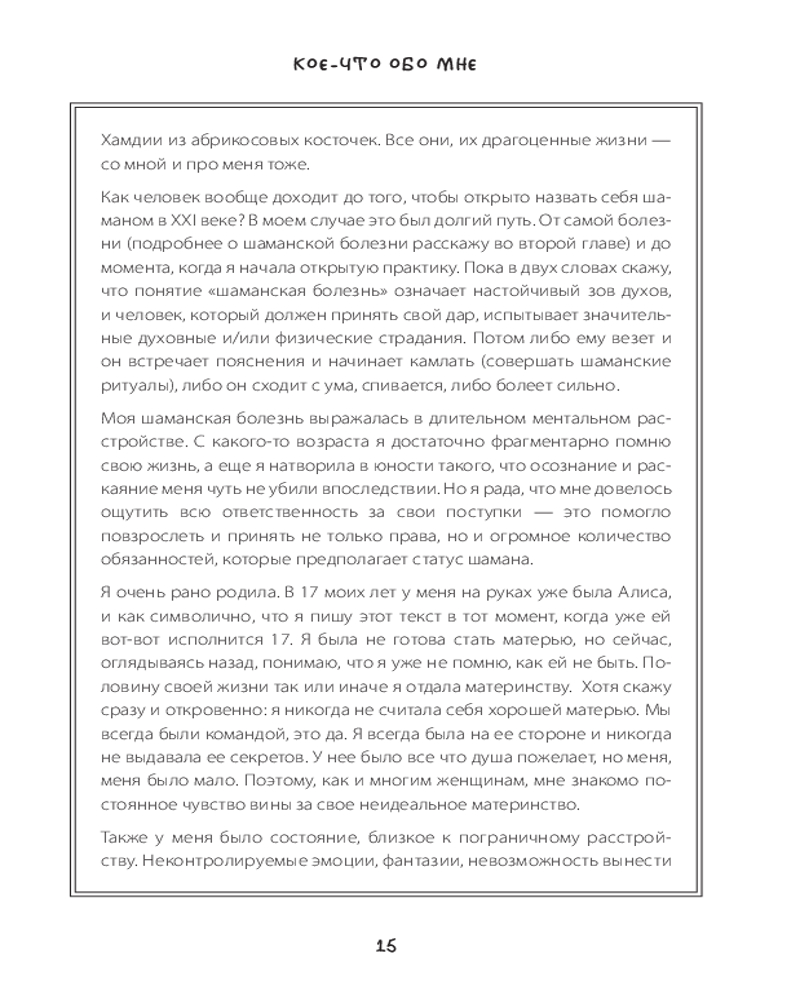 КОЕ-ЧТО ОБО МНЕ

Хамдии из абрикосовых косточек. Все они, их драгоценные жизни — со мной и про меня тоже.

Как человек вообще доходит до того, чтобы открыто назвать себя шаманом в XXI веке? В моем случае это был долгий путь. От самой болезни (подробнее о шаманской болезни расскажу во второй главе) и до момента, когда я начала открытую практику. Пока в двух словах скажу, что понятие «шаманская болезнь» означает настойчивый зов духов, и человек, который должен принять свой дар, испытывает значительные духовные и/или физические страдания. Потом либо ему везет и он встречает пояснения и начинает камлать (совершать шаманские ритуалы), либо он сходит с ума, спивается, либо болеет сильно.

Моя шаманская болезнь выражалась в длительном ментальном расстройстве. С какого-то возраста я достаточно фрагментарно помню свою жизнь, а еще я натворила в юности такого, что осознание и раскаяние меня чуть не убили впоследствии. Но я рада, что мне довелось ощутить всю ответственность за свои поступки — это помогло повзрослеть и принять не только права, но и огромное количество обязанностей, которые предполагает статус шамана.

Я очень рано родила. В 17 моих лет у меня на руках уже была Алиса, и как символично, что я пишу этот текст в тот момент, когда уже ей вот-вот исполнится 17. Я была не готова стать матерью, но сейчас, оглядываясь назад, понимаю, что я уже не помню, как ей не быть. Половину своей жизни так или иначе я отдала материнству. Хотя скажу сразу и откровенно: я никогда не считала себя хорошей матерью. Мы всегда были командой, это да. Я всегда была на ее стороне и никогда не выдавала ее секретов. У нее было все что душа пожелает, но меня, меня было мало. Поэтому, как и многим женщинам, мне знакомо постоянное чувство вины за свое неидеальное материнство.

Также у меня было состояние, близкое к пограничному расстройству. Неконтролируемые эмоции, фантазии, невозможность вынести

15